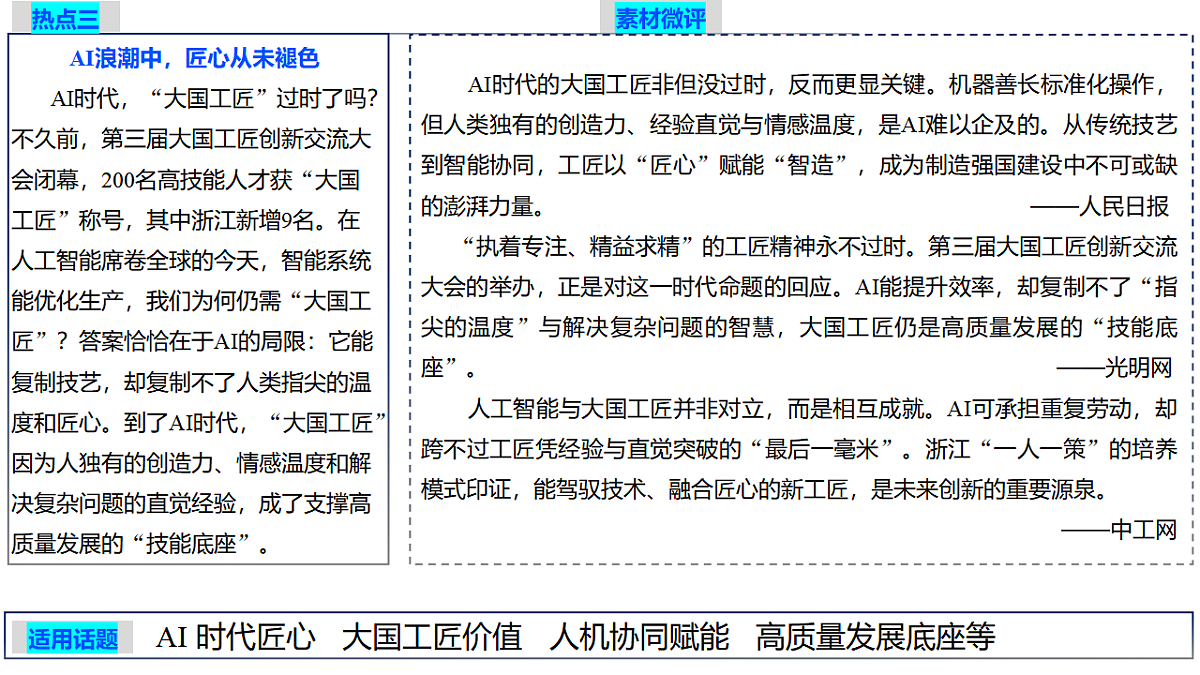 热点三

AI浪潮中，匠心从未褪色

AI时代，“大国工匠”过时了吗？不久前，第三届大国工匠创新交流大会闭幕，200名高技能人才获“大国工匠”称号，其中浙江新增9名。在人工智能席卷全球的今天，智能系统能优化生产，我们为何仍需“大国工匠”？答案恰恰在于AI的局限：它能复制技艺，却复制不了人类指尖的温度和匠心。到了AI时代，“大国工匠”因为人独有的创造力、情感温度和解决复杂问题的直觉经验，成了支撑高质量发展的“技能底座”。

素材微评

AI时代的大国工匠非但没过时，反而更显关键。机器善长标准化操作，但人类独有的创造力、经验直觉与情感温度，是AI难以企及的。从传统技艺到智能协同，工匠以“匠心”赋能“智造”，成为制造强国建设中不可或缺的澎湃力量。
——人民日报

“执着专注、精益求精”的工匠精神永不过时。第三届大国工匠创新交流大会的举办，正是对这一时代命题的回应。AI能提升效率，却复制不了“指尖的温度”与解决复杂问题的智慧，大国工匠仍是高质量发展的“技能底座”。
——光明网

人工智能与大国工匠并非对立，而是相互成就。AI可承担重复劳动，却跨不过工匠凭经验与直觉突破的“最后一毫米”。浙江“一人一策”的培养模式印证，能驾驭技术、融合匠心的新工匠，是未来创新的重要源泉。
——中工网

适用话题 AI 时代匠心 大国工匠价值 人机协同赋能 高质量发展底座等